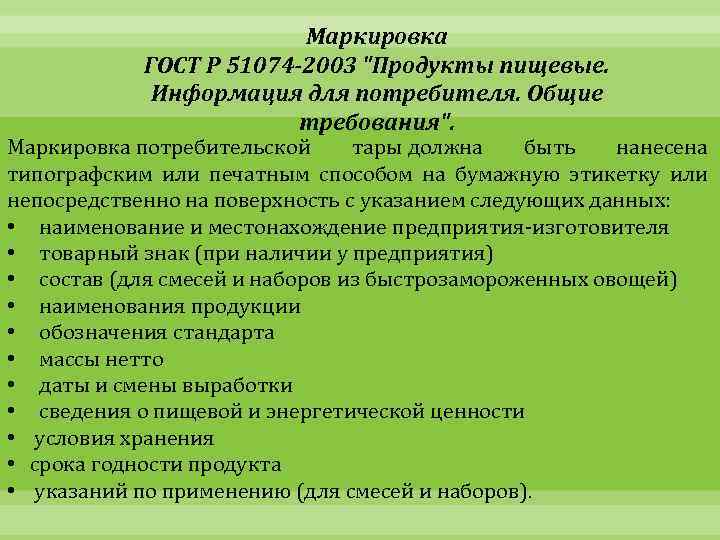 Маркировка
ГОСТ Р 51074-2003 "Продукты пищевые. Информация для потребителя. Общие требования".

Маркировка потребительской тары должна быть нанесена типографским или печатным способом на бумажную этикетку или непосредственно на поверхность с указанием следующих данных:
• наименование и местонахождение предприятия-изготовителя
• товарный знак (при наличии у предприятия)
• состав (для смесей и наборов из быстрозамороженных овощей)
• наименования продукции
• обозначения стандарта
• массы нетто
• даты и смены выработки
• сведения о пищевой и энергетической ценности
• условия хранения
• срока годности продукта
• указаний по применению (для смесей и наборов).